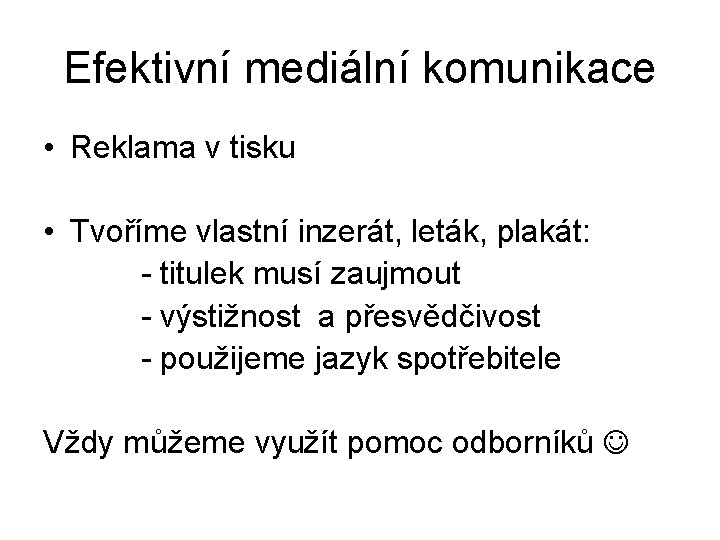 Efektivní mediální komunikace

• Reklama v tisku

• Tvoříme vlastní inzerát, leták, plakát:
- titulek musí zaujmout
- výstižnost a přesvědčivost
- použijeme jazyk spotřebitele

Vždy můžeme využít pomoc odborníků ☺